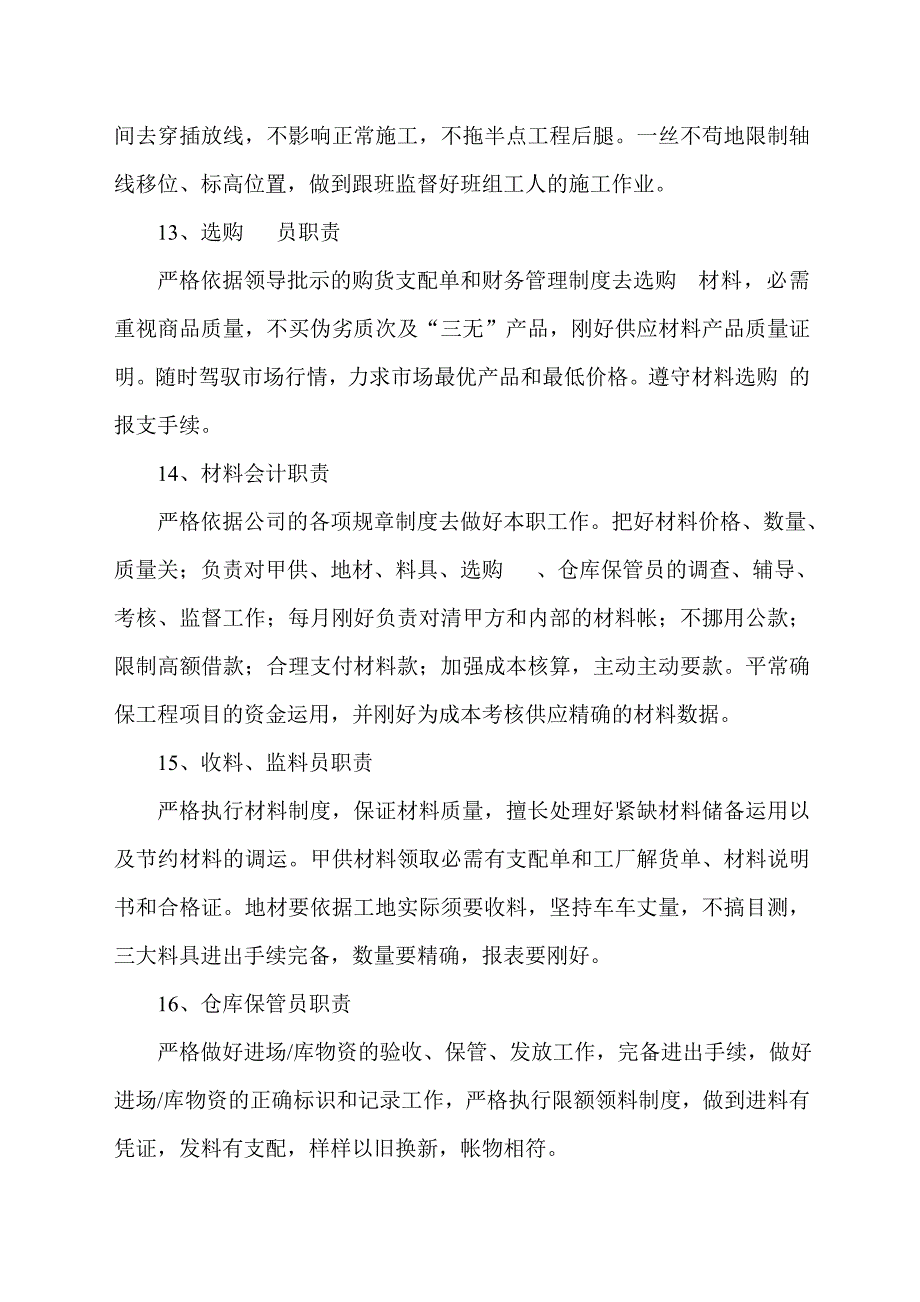 间去穿插放线，不影响正常施工，不拖半点工程后腿。一丝不苟地限制轴线移位、标高位置，做到跟班监督好班组工人的施工作业。

13、选购　员职责

严格依据领导批示的购货支配单和财务管理制度去选购　材料，必需重视商品质量，不买伪劣质次及“三无”产品，刚好供应材料产品质量证明。随时驾驭市场行情，力求市场最优产品和最低价格。遵守材料选购 的报支手续。

14、材料会计职责

严格依据公司的各项规章制度去做好本职工作。把好材料价格、数量、质量关；负责对甲供、地材、料具、选购　、仓库保管员的调查、辅导、考核、监督工作；每月刚好负责对清甲方和内部的材料帐；不挪用公款；限制高额借款；合理支付材料款；加强成本核算，主动主动要款。平常确保工程项目的资金运用，并刚好为成本考核供应精确的材料数据。

15、收料、监料员职责

严格执行材料制度，保证材料质量，擅长处理好紧缺材料储备运用以及节约材料的调运。甲供材料领取必需有支配单和工厂解货单、材料说明书和合格证。地材要依据工地实际须要收料，坚持车车丈量，不搞目测，三大料具进出手续完备，数量要精确，报表要刚好。

16、仓库保管员职责

严格做好进场/库物资的验收、保管、发放工作，完备进出手续，做好进场/库物资的正确标识和记录工作，严格执行限额领料制度，做到进料有凭证，发料有支配，样样以旧换新，帐物相符。